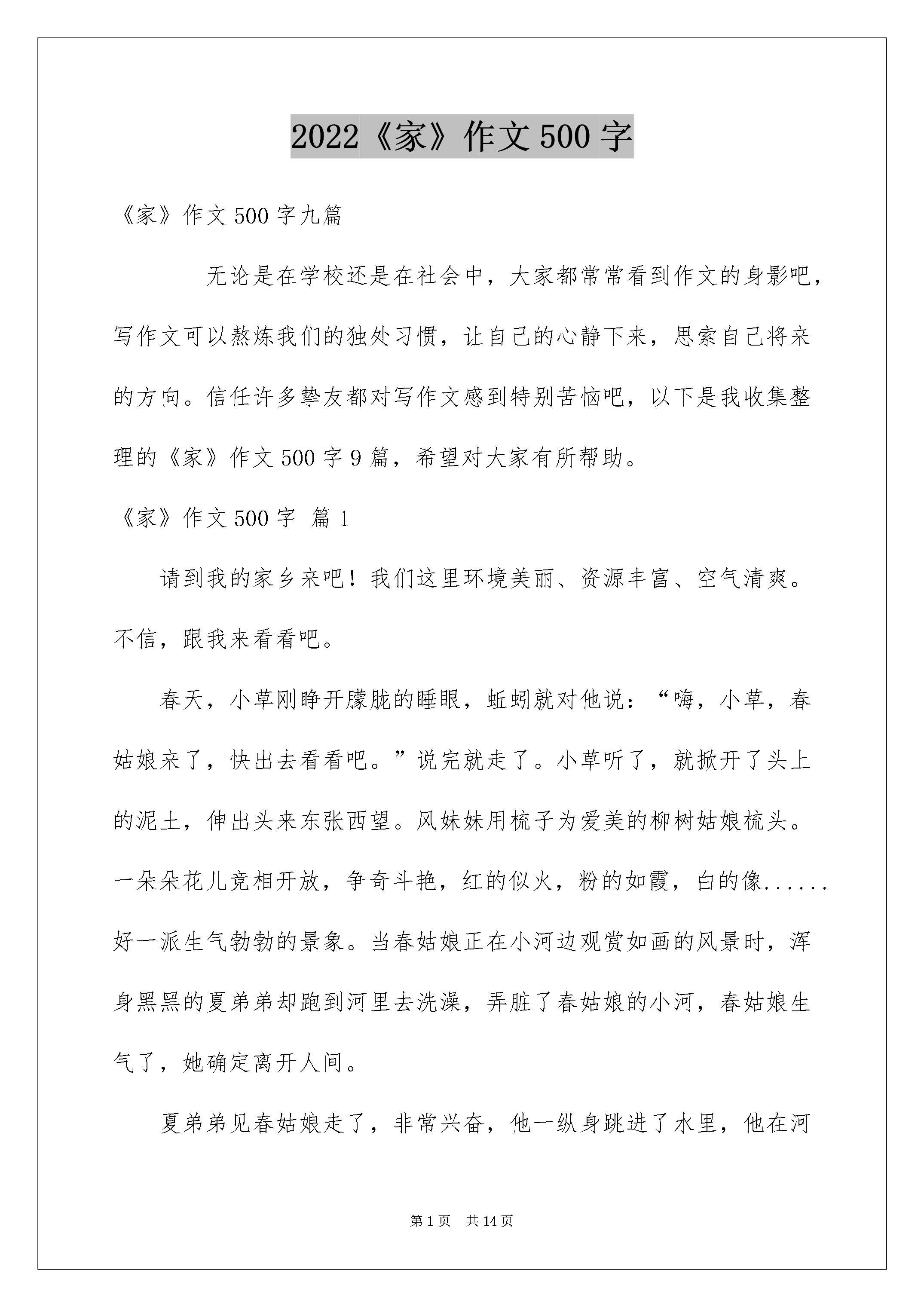 2022《家》作文500字

《家》作文500字九篇

无论是在学校还是在社会中，大家都常常看到作文的身影吧，写作文可以熬炼我们的独处习惯，让自己的心静下来，思索自己将来的方向。信任许多挚友都对写作文感到特别苦恼吧，以下是我收集整理的《家》作文500字9篇，希望对大家有所帮助。

《家》作文500字 篇1

请到我的家乡来吧！我们这里环境美丽、资源丰富、空气清爽。不信，跟我来看看吧。

春天，小草刚睁开朦胧的睡眼，蚯蚓就对他说：“嗨，小草，春姑娘来了，快出去看看吧。”说完就走了。小草听了，就掀开了头上的泥土，伸出头来东张西望。风妹妹用梳子为爱美的柳树姑娘梳头。一朵朵花儿竞相开放，争奇斗艳，红的似火，粉的如霞，白的像......好一派生气勃勃的景象。当春姑娘正在小河边观赏如画的风景时，浑身黑黑的夏弟弟却跑到河里去洗澡，弄脏了春姑娘的小河，春姑娘生气了，她确定离开人间。

夏弟弟见春姑娘走了，非常兴奋，他一纵身跳进了水里，他在河

第1页 共14页